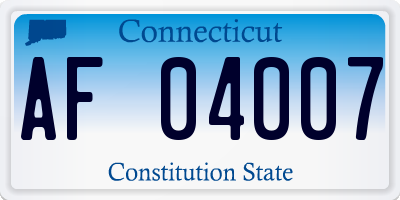 Connecticut

AF 04007

Constitution State